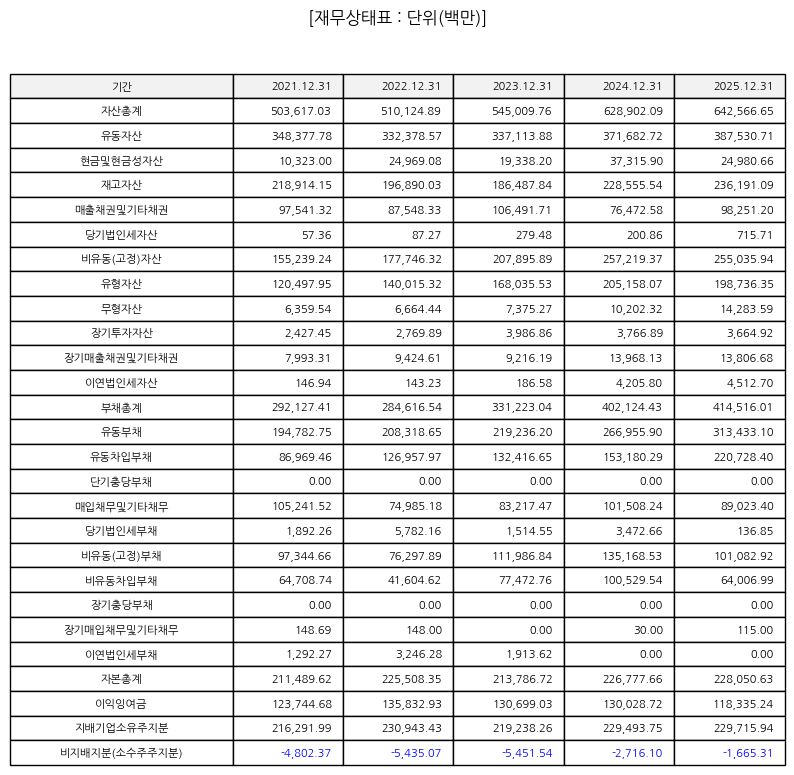 [재무상태표 : 단위(백만)]

| 기간 | 2021.12.31 | 2022.12.31 | 2023.12.31 | 2024.12.31 | 2025.12.31 |
|---|---|---|---|---|---|
| 자산총계 | 503,617.03 | 510,124.89 | 545,009.76 | 628,902.09 | 642,566.65 |
| 유동자산 | 348,377.78 | 332,378.57 | 337,113.88 | 371,682.72 | 387,530.71 |
| 현금및현금성자산 | 10,323.00 | 24,969.08 | 19,338.20 | 37,315.90 | 24,980.66 |
| 재고자산 | 218,914.15 | 196,890.03 | 186,487.84 | 228,555.54 | 236,191.09 |
| 매출채권및기타채권 | 97,541.32 | 87,548.33 | 106,491.71 | 76,472.58 | 98,251.20 |
| 당기법인세자산 | 57.36 | 87.27 | 279.48 | 200.86 | 715.71 |
| 비유동(고정)자산 | 155,239.24 | 177,746.32 | 207,895.89 | 257,219.37 | 255,035.94 |
| 유형자산 | 120,497.95 | 140,015.32 | 168,035.53 | 205,158.07 | 198,736.35 |
| 무형자산 | 6,359.54 | 6,664.44 | 7,375.27 | 10,202.32 | 14,283.59 |
| 장기투자자산 | 2,427.45 | 2,769.89 | 3,986.86 | 3,766.89 | 3,664.92 |
| 장기매출채권및기타채권 | 7,993.31 | 9,424.61 | 9,216.19 | 13,968.13 | 13,806.68 |
| 이연법인세자산 | 146.94 | 143.23 | 186.58 | 4,205.80 | 4,512.70 |
| 부채총계 | 292,127.41 | 284,616.54 | 331,223.04 | 402,124.43 | 414,516.01 |
| 유동부채 | 194,782.75 | 208,318.65 | 219,236.20 | 266,955.90 | 313,433.10 |
| 유동차입부채 | 86,969.46 | 126,957.97 | 132,416.65 | 153,180.29 | 220,728.40 |
| 단기충당부채 | 0.00 | 0.00 | 0.00 | 0.00 | 0.00 |
| 매입채무및기타채무 | 105,241.52 | 74,985.18 | 83,217.47 | 101,508.24 | 89,023.40 |
| 당기법인세부채 | 1,892.26 | 5,782.16 | 1,514.55 | 3,472.66 | 136.85 |
| 비유동(고정)부채 | 97,344.66 | 76,297.89 | 111,986.84 | 135,168.53 | 101,082.92 |
| 비유동차입부채 | 64,708.74 | 41,604.62 | 77,472.76 | 100,529.54 | 64,006.99 |
| 장기충당부채 | 0.00 | 0.00 | 0.00 | 0.00 | 0.00 |
| 장기매입채무및기타채무 | 148.69 | 148.00 | 0.00 | 30.00 | 115.00 |
| 이연법인세부채 | 1,292.27 | 3,246.28 | 1,913.62 | 0.00 | 0.00 |
| 자본총계 | 211,489.62 | 225,508.35 | 213,786.72 | 226,777.66 | 228,050.63 |
| 이익잉여금 | 123,744.68 | 135,832.93 | 130,699.03 | 130,028.72 | 118,335.24 |
| 지배기업소유주지분 | 216,291.99 | 230,943.43 | 219,238.26 | 229,493.75 | 229,715.94 |
| 비지배지분(소수주주지분) | -4,802.37 | -5,435.07 | -5,451.54 | -2,716.10 | -1,665.31 |